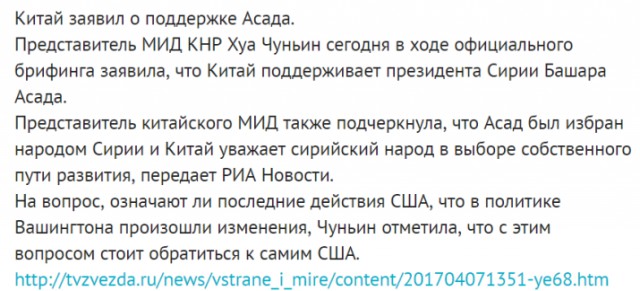 Китай заявил о поддержке Асада.
Представитель МИД КНР Хуа Чуньин сегодня в ходе официального брифинга заявила, что Китай поддерживает президента Сирии Башара Асада.
Представитель китайского МИД также подчеркнула, что Асад был избран народом Сирии и Китай уважает сирийский народ в выборе собственного пути развития, передает РИА Новости.
На вопрос, означают ли последние действия США, что в политике Вашингтона произошли изменения, Чуньин отметила, что с этим вопросом стоит обратиться к самим США.
http://tvzvezda.ru/news/vstrane_i_mire/content/201704071351-ye68.htm